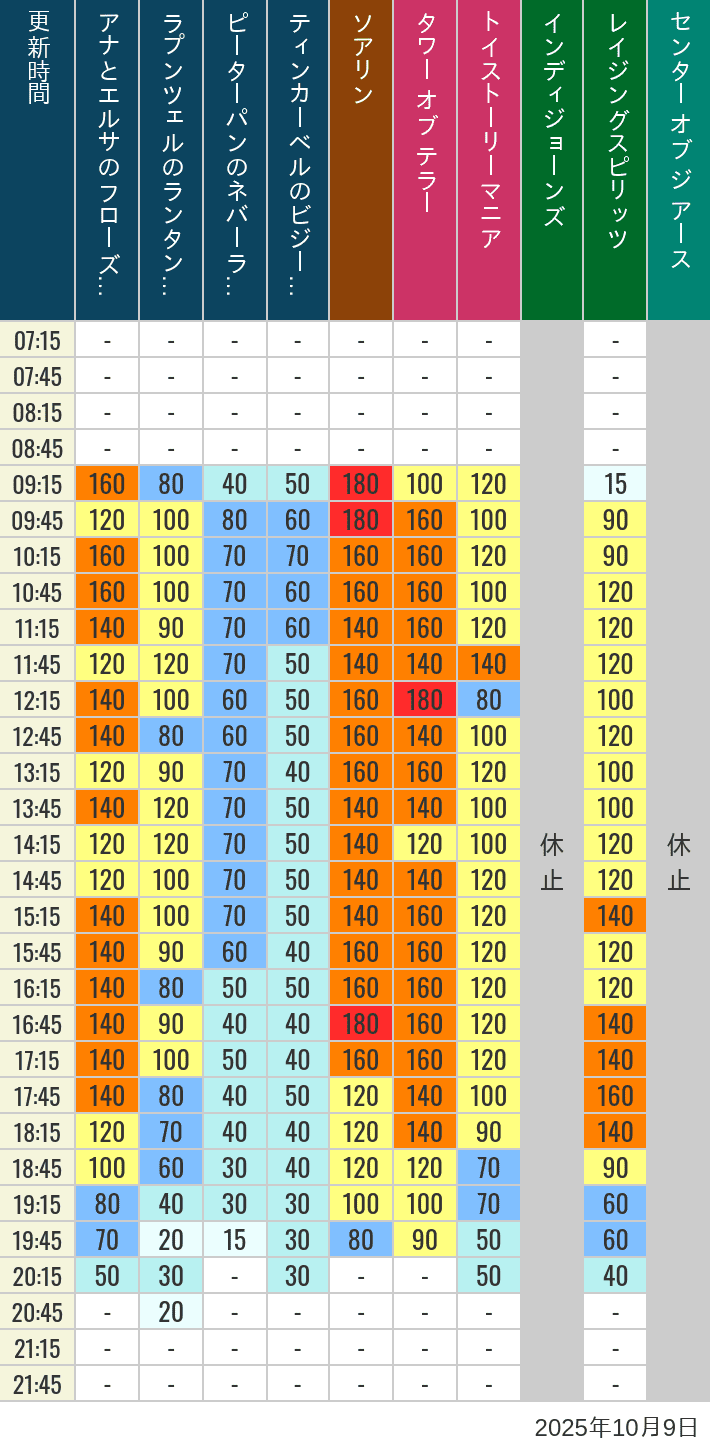 | 更新時間 | アナとエルサのフローズ… | ラプンツェルのランタン… | ピーターパンのネバーラ… | ティンカーベルのビジー… | ソアリン | タワー オブ テラー | トイストーリーマニア | インディジョーンズ | レイジングスピリッツ | センター オブ ジ アース |
|---|---|---|---|---|---|---|---|---|---|---|
| 07:15 | - | - | - | - | - | - | - | 休止 | - | 休止 |
| 07:45 | - | - | - | - | - | - | - | | - | |
| 08:15 | - | - | - | - | - | - | - | | - | |
| 08:45 | - | - | - | - | - | - | - | | - | |
| 09:15 | 160 | 80 | 40 | 50 | 180 | 100 | 120 | | 15 | |
| 09:45 | 120 | 100 | 80 | 60 | 180 | 160 | 100 | | 90 | |
| 10:15 | 160 | 100 | 70 | 70 | 160 | 160 | 120 | | 90 | |
| 10:45 | 160 | 100 | 70 | 60 | 160 | 160 | 100 | | 120 | |
| 11:15 | 140 | 90 | 70 | 60 | 140 | 160 | 120 | | 120 | |
| 11:45 | 120 | 120 | 70 | 50 | 140 | 140 | 140 | | 120 | |
| 12:15 | 140 | 100 | 60 | 50 | 160 | 180 | 80 | | 100 | |
| 12:45 | 140 | 80 | 60 | 50 | 160 | 140 | 100 | | 120 | |
| 13:15 | 120 | 90 | 70 | 40 | 160 | 160 | 120 | | 100 | |
| 13:45 | 140 | 120 | 70 | 50 | 140 | 140 | 100 | | 100 | |
| 14:15 | 120 | 120 | 70 | 50 | 140 | 120 | 100 | | 120 | |
| 14:45 | 120 | 100 | 70 | 50 | 140 | 140 | 120 | | 120 | |
| 15:15 | 140 | 100 | 70 | 50 | 140 | 160 | 120 | | 140 | |
| 15:45 | 140 | 90 | 60 | 40 | 160 | 160 | 120 | | 120 | |
| 16:15 | 140 | 80 | 50 | 50 | 160 | 160 | 120 | | 120 | |
| 16:45 | 140 | 90 | 40 | 40 | 180 | 160 | 120 | | 140 | |
| 17:15 | 140 | 100 | 50 | 40 | 160 | 160 | 120 | | 140 | |
| 17:45 | 140 | 80 | 40 | 50 | 120 | 140 | 100 | | 160 | |
| 18:15 | 120 | 70 | 40 | 40 | 120 | 140 | 90 | | 140 | |
| 18:45 | 100 | 60 | 30 | 40 | 120 | 120 | 70 | | 90 | |
| 19:15 | 80 | 40 | 30 | 30 | 100 | 100 | 70 | | 60 | |
| 19:45 | 70 | 20 | 15 | 30 | 80 | 90 | 50 | | 60 | |
| 20:15 | 50 | 30 | - | 30 | - | - | 50 | | 40 | |
| 20:45 | - | 20 | - | - | - | - | - | | - | |
| 21:15 | - | - | - | - | - | - | - | | - | |
| 21:45 | - | - | - | - | - | - | - | | - | |

2025年10月9日